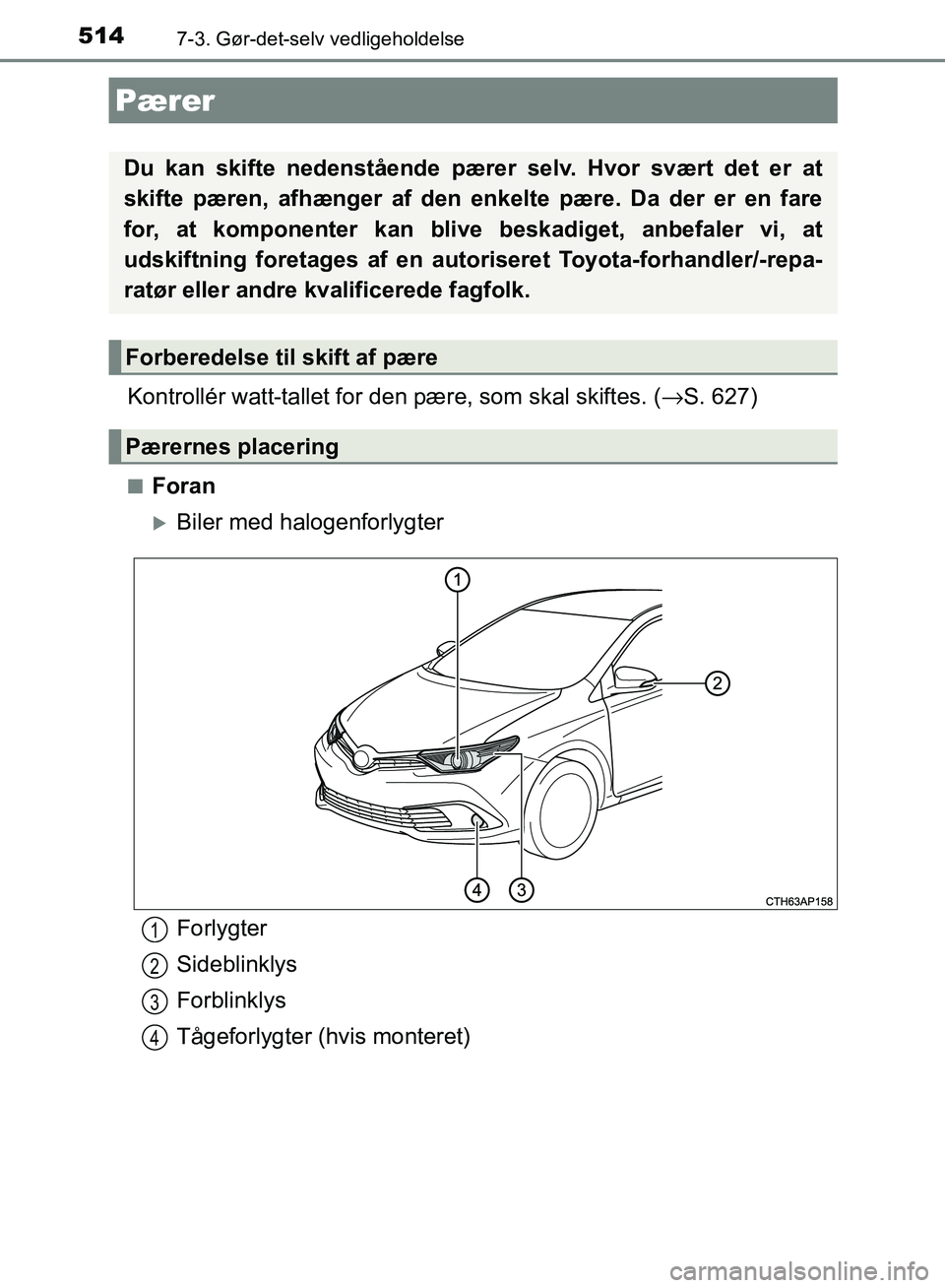 514 7-3. Gør-det-selv vedligeholdelse

Pærer

Du kan skifte nedenstående pærer selv. Hvor svært det er at skifte pæren, afhænger af den enkelte pære. Da der er en fare for, at komponenter kan blive beskadiget, anbefaler vi, at udskiftning foretages af en autoriseret Toyota-forhandler/-reparatør eller andre kvalificerede fagfolk.

Forberedelse til skift af pære

Kontrollér watt-tallet for den pære, som skal skiftes. (→S. 627)

Pærernes placering

■ Foran

▶ Biler med halogenforlygter

1
2
4
3
CTH63AP158

1 Forlygter
2 Sideblinklys
3 Forblinklys
4 Tågeforlygter (hvis monteret)

carmanualsonline.info